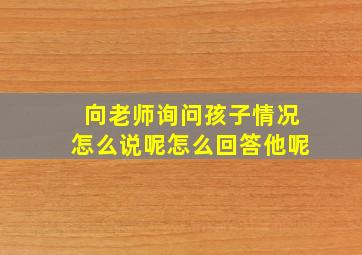 向老师询问孩子情况
怎么说呢怎么回答他呢